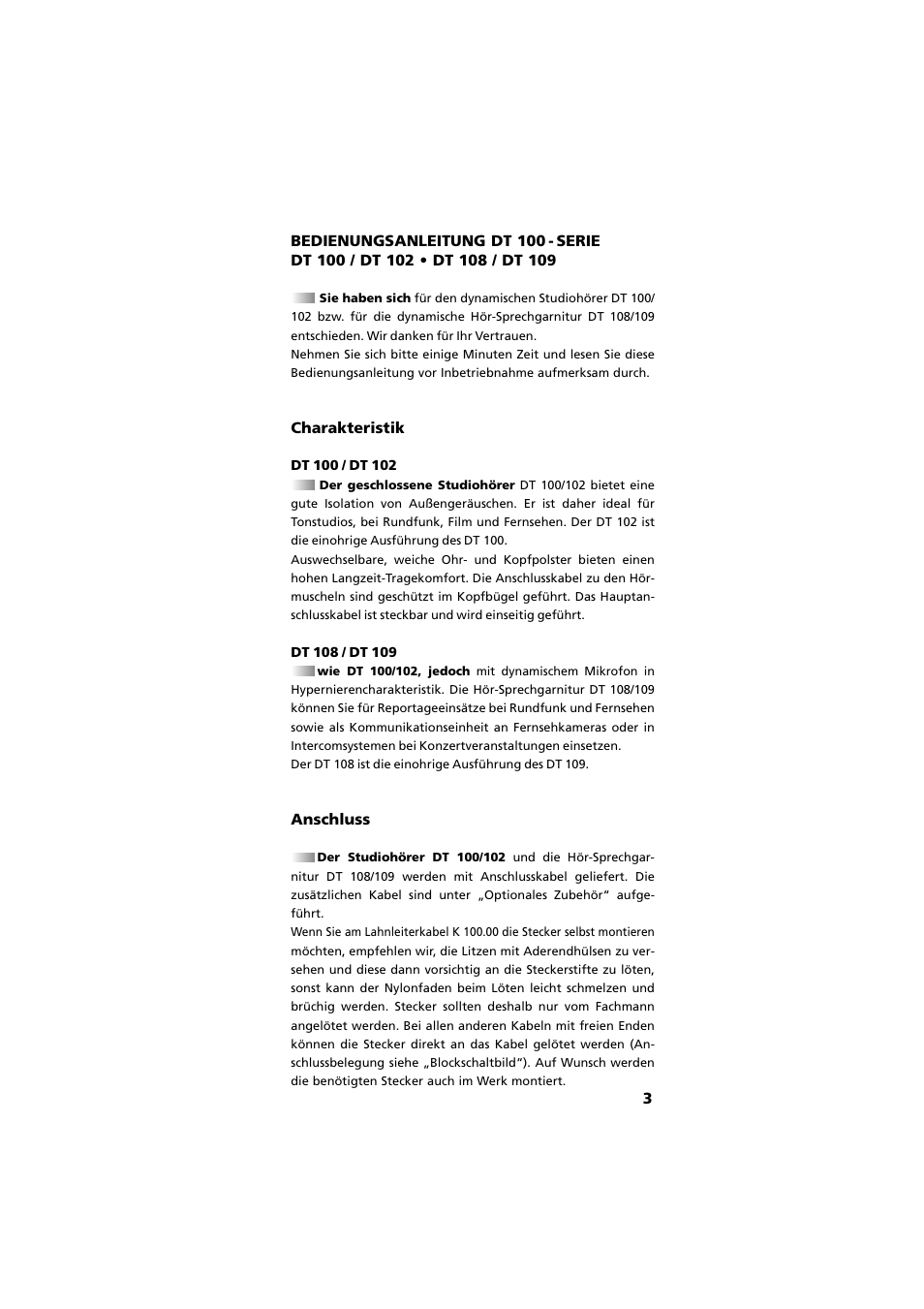 BEDIENUNGSANLEITUNG DT 100 - SERIE
DT 100 / DT 102 • DT 108 / DT 109

Sie haben sich für den dynamischen Studiohörer DT 100/102 bzw. für die dynamische Hör-Sprechgarnitur DT 108/109 entschieden. Wir danken für Ihr Vertrauen.
Nehmen Sie sich bitte einige Minuten Zeit und lesen Sie diese Bedienungsanleitung vor Inbetriebnahme aufmerksam durch.

Charakteristik

DT 100 / DT 102

Der geschlossene Studiohörer DT 100/102 bietet eine gute Isolation von Außengeräuschen. Er ist daher ideal für Tonstudios, bei Rundfunk, Film und Fernsehen. Der DT 102 ist die einohrige Ausführung des DT 100.
Auswechselbare, weiche Ohr- und Kopfpolster bieten einen hohen Langzeit-Tragekomfort. Die Anschlusskabel zu den Hörmuscheln sind geschützt im Kopfbügel geführt. Das Hauptanschlusskabel ist steckbar und wird einseitig geführt.

DT 108 / DT 109

wie DT 100/102, jedoch mit dynamischem Mikrofon in Hypernierencharakteristik. Die Hör-Sprechgarnitur DT 108/109 können Sie für Reportageeinsätze bei Rundfunk und Fernsehen sowie als Kommunikationseinheit an Fernsehkameras oder in Intercomsystemen bei Konzertveranstaltungen einsetzen.
Der DT 108 ist die einohrige Ausführung des DT 109.

Anschluss

Der Studiohörer DT 100/102 und die Hör-Sprechgarnitur DT 108/109 werden mit Anschlusskabel geliefert. Die zusätzlichen Kabel sind unter „Optionales Zubehör“ aufgeführt.
Wenn Sie am Lahnleiterkabel K 100.00 die Stecker selbst montieren möchten, empfehlen wir, die Litzen mit Aderendhülsen zu versehen und diese dann vorsichtig an die Steckerstifte zu löten, sonst kann der Nylonfaden beim Löten leicht schmelzen und brüchig werden. Stecker sollten deshalb nur vom Fachmann angelötet werden. Bei allen anderen Kabeln mit freien Enden können die Stecker direkt an das Kabel gelötet werden (Anschlussbelegung siehe „Blockschaltbild“). Auf Wunsch werden die benötigten Stecker auch im Werk montiert.

3